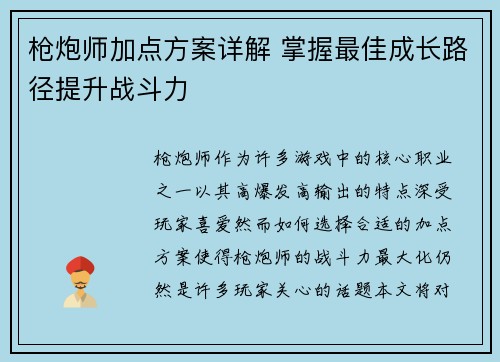 枪炮师加点方案详解 掌握最佳成长路径提升战斗力

枪炮师作为许多游戏中的核心职业之一以其高爆发高输出的特点深受玩家喜爱然而如何选择合适的加点方案使得枪炮师的战斗力最大化仍然是许多玩家关心的话题本文将对